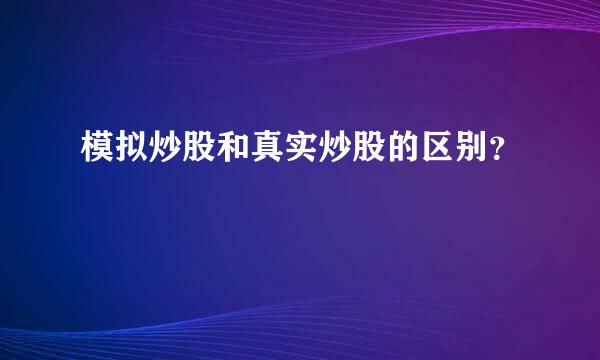 模拟炒股和真实炒股的区别？